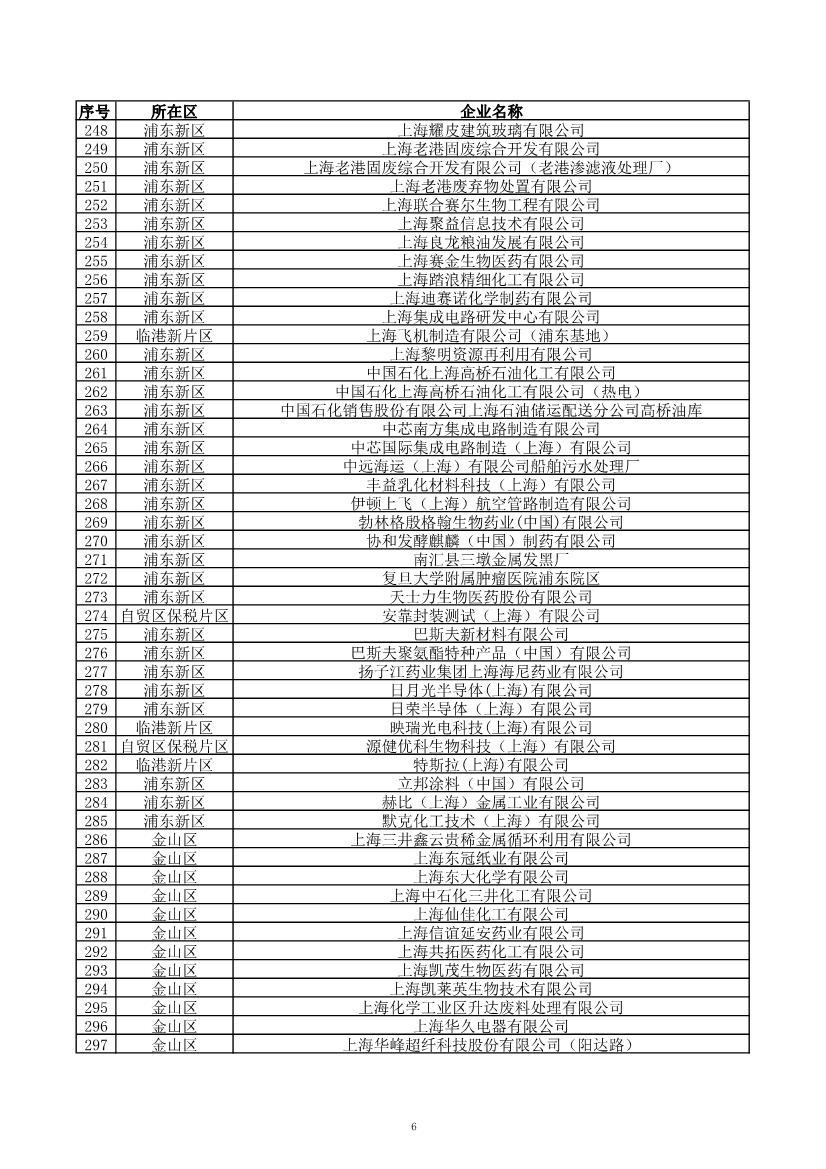 | 序号 | 所在区 | 企业名称 |
|---|---|---|
| 248 | 浦东新区 | 上海耀皮建筑玻璃有限公司 |
| 249 | 浦东新区 | 上海老港固废综合开发有限公司 |
| 250 | 浦东新区 | 上海老港固废综合开发有限公司（老港渗滤液处理厂） |
| 251 | 浦东新区 | 上海老港废弃物处置有限公司 |
| 252 | 浦东新区 | 上海联合赛尔生物工程有限公司 |
| 253 | 浦东新区 | 上海聚益信息技术有限公司 |
| 254 | 浦东新区 | 上海良龙粮油发展有限公司 |
| 255 | 浦东新区 | 上海赛金生物医药有限公司 |
| 256 | 浦东新区 | 上海踏浪精细化工有限公司 |
| 257 | 浦东新区 | 上海迪赛诺化学制药有限公司 |
| 258 | 浦东新区 | 上海集成电路研发中心有限公司 |
| 259 | 临港新片区 | 上海飞机制造有限公司（浦东基地） |
| 260 | 浦东新区 | 上海黎明资源再利用有限公司 |
| 261 | 浦东新区 | 中国石化上海高桥石油化工有限公司 |
| 262 | 浦东新区 | 中国石化上海高桥石油化工有限公司（热电） |
| 263 | 浦东新区 | 中国石化销售股份有限公司上海石油储运配送分公司高桥油库 |
| 264 | 浦东新区 | 中芯南方集成电路制造有限公司 |
| 265 | 浦东新区 | 中芯国际集成电路制造（上海）有限公司 |
| 266 | 浦东新区 | 中远海运（上海）有限公司船舶污水处理厂 |
| 267 | 浦东新区 | 丰益乳化材料科技（上海）有限公司 |
| 268 | 浦东新区 | 伊顿上飞（上海）航空管路制造有限公司 |
| 269 | 浦东新区 | 勃林格殷格翰生物药业(中国)有限公司 |
| 270 | 浦东新区 | 协和发酵麒麟（中国）制药有限公司 |
| 271 | 浦东新区 | 南汇县三墩金属发黑厂 |
| 272 | 浦东新区 | 复旦大学附属肿瘤医院浦东院区 |
| 273 | 浦东新区 | 天士力生物医药股份有限公司 |
| 274 | 自贸区保税片区 | 安靠封装测试（上海）有限公司 |
| 275 | 浦东新区 | 巴斯夫新材料有限公司 |
| 276 | 浦东新区 | 巴斯夫聚氨酯特种产品（中国）有限公司 |
| 277 | 浦东新区 | 扬子江药业集团上海海尼药业有限公司 |
| 278 | 浦东新区 | 日月光半导体(上海)有限公司 |
| 279 | 浦东新区 | 日荣半导体（上海）有限公司 |
| 280 | 临港新片区 | 映瑞光电科技(上海)有限公司 |
| 281 | 自贸区保税片区 | 源健优科生物科技（上海）有限公司 |
| 282 | 临港新片区 | 特斯拉(上海)有限公司 |
| 283 | 浦东新区 | 立邦涂料（中国）有限公司 |
| 284 | 浦东新区 | 赫比（上海）金属工业有限公司 |
| 285 | 浦东新区 | 默克化工技术（上海）有限公司 |
| 286 | 金山区 | 上海三井鑫云贵稀金属循环利用有限公司 |
| 287 | 金山区 | 上海东冠纸业有限公司 |
| 288 | 金山区 | 上海东大化学有限公司 |
| 289 | 金山区 | 上海中石化三井化工有限公司 |
| 290 | 金山区 | 上海仙佳化工有限公司 |
| 291 | 金山区 | 上海信谊延安药业有限公司 |
| 292 | 金山区 | 上海共拓医药化工有限公司 |
| 293 | 金山区 | 上海凯茂生物医药有限公司 |
| 294 | 金山区 | 上海凯莱英生物技术有限公司 |
| 295 | 金山区 | 上海化学工业区升达废料处理有限公司 |
| 296 | 金山区 | 上海华久电器有限公司 |
| 297 | 金山区 | 上海华峰超纤科技股份有限公司（阳达路） |

6